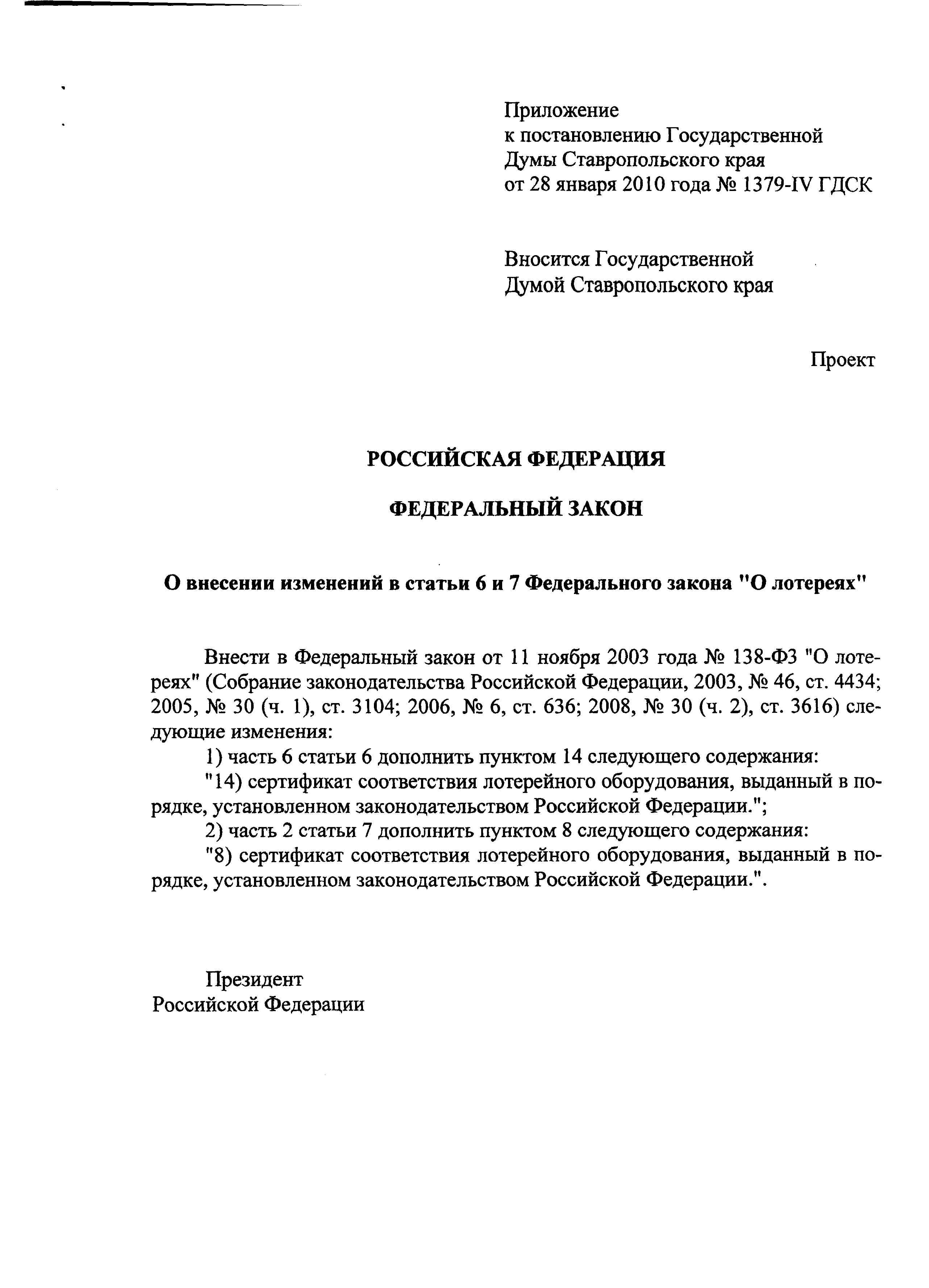 Приложение
к постановлению Государственной Думы Ставропольского края
от 28 января 2010 года № 1379-IV ГДСК

Вносится Государственной Думой Ставропольского края

Проект

РОССИЙСКАЯ ФЕДЕРАЦИЯ

ФЕДЕРАЛЬНЫЙ ЗАКОН

О внесении изменений в статьи 6 и 7 Федерального закона "О лотереях"

Внести в Федеральный закон от 11 ноября 2003 года № 138-ФЗ "О лотереях" (Собрание законодательства Российской Федерации, 2003, № 46, ст. 4434; 2005, № 30 (ч. 1), ст. 3104; 2006, № 6, ст. 636; 2008, № 30 (ч. 2), ст. 3616) следующие изменения:

1) часть 6 статьи 6 дополнить пунктом 14 следующего содержания:

"14) сертификат соответствия лотерейного оборудования, выданный в порядке, установленном законодательством Российской Федерации.";

2) часть 2 статьи 7 дополнить пунктом 8 следующего содержания:

"8) сертификат соответствия лотерейного оборудования, выданный в порядке, установленном законодательством Российской Федерации.".

Президент
Российской Федерации